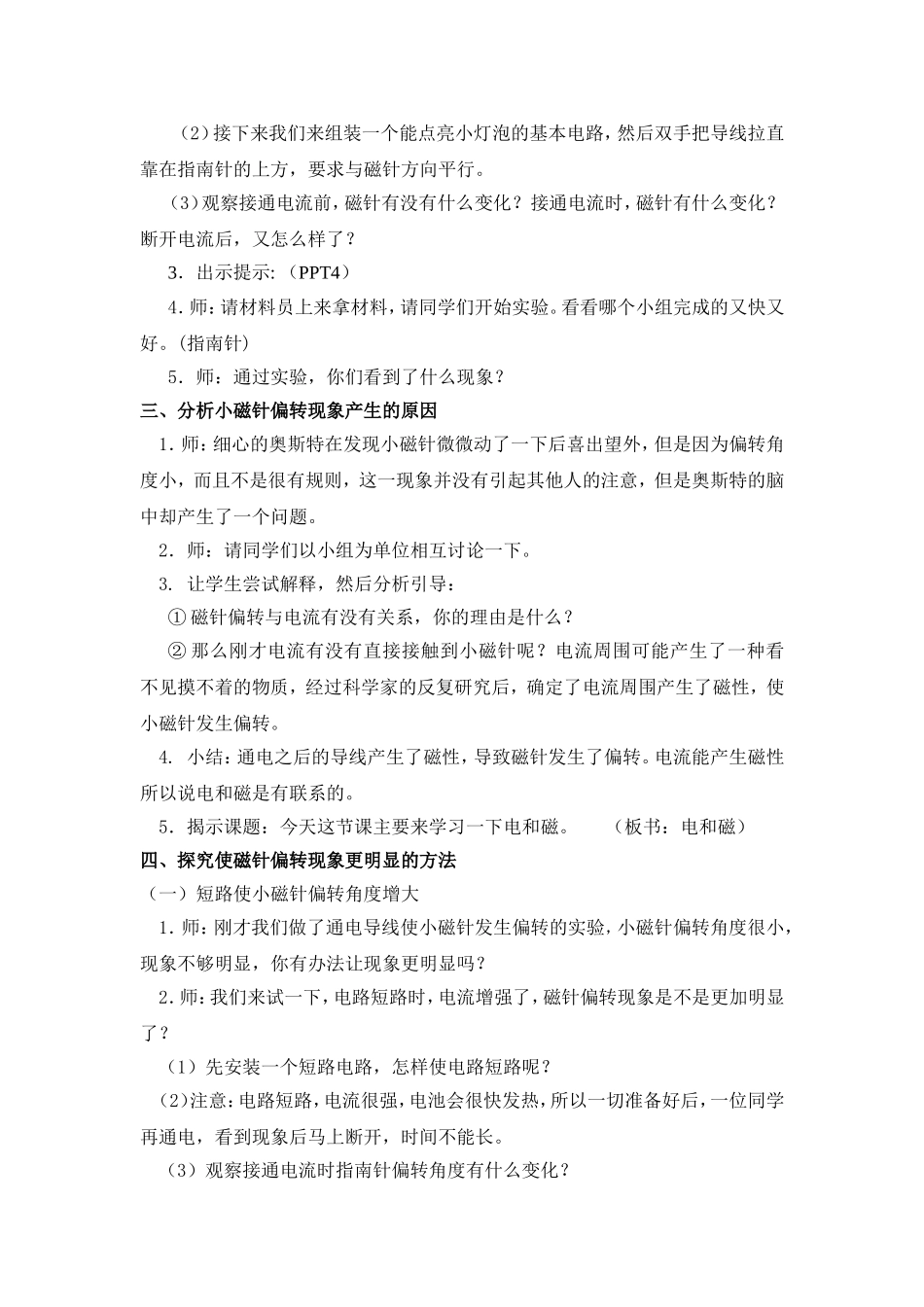 （2）接下来我们来组装一个能点亮小灯泡的基本电路，然后双手把导线拉直靠在指南针的上方，要求与磁针方向平行。

（3）观察接通电流前，磁针有没有什么变化？接通电流时，磁针有什么变化？断开电流后，又怎么样了？

3．出示提示：（PPT4）

4．师：请材料员上来拿材料，请同学们开始实验。看看哪个小组完成的又快又好。(指南针)

5．师：通过实验，你们看到了什么现象？

三、分析小磁针偏转现象产生的原因

1．师：细心的奥斯特在发现小磁针微微动了一下后喜出望外，但是因为偏转角度小，而且不是很有规则，这一现象并没有引起其他人的注意，但是奥斯特的脑中却产生了一个问题。

2．师：请同学们以小组为单位相互讨论一下。

3. 让学生尝试解释，然后分析引导：

① 磁针偏转与电流有没有关系，你的理由是什么？

② 那么刚才电流有没有直接接触到小磁针呢？电流周围可能产生了一种看不见摸不着的物质，经过科学家的反复研究后，确定了电流周围产生了磁性，使小磁针发生偏转。

4. 小结：通电之后的导线产生了磁性，导致磁针发生了偏转。电流能产生磁性所以说电和磁是有联系的。

5．揭示课题：今天这节课主要来学习一下电和磁。 （板书：电和磁）

四、探究使磁针偏转现象更明显的方法

（一）短路使小磁针偏转角度增大

1．师：刚才我们做了通电导线使小磁针发生偏转的实验，小磁针偏转角度很小，现象不够明显，你有办法让现象更明显吗？

2．师：我们来试一下，电路短路时，电流增强了，磁针偏转现象是不是更加明显了？

（1）先安装一个短路电路，怎样使电路短路呢？

（2）注意：电路短路，电流很强，电池会很快发热，所以一切准备好后，一位同学再通电，看到现象后马上断开，时间不能长。

（3）观察接通电流时指南针偏转角度有什么变化？